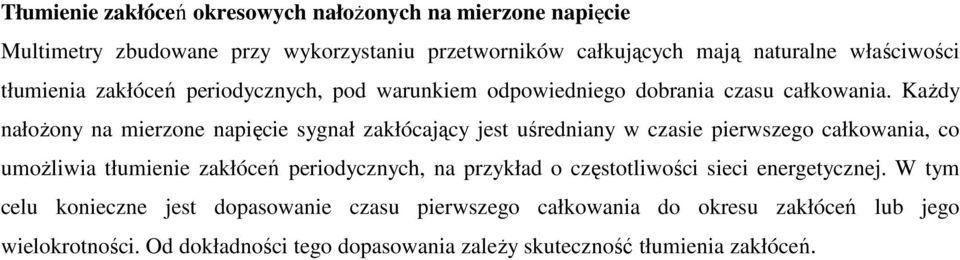 Tłumienie zakłóceń okresowych nałożonych na mierzone napięcie

Multimetry zbudowane przy wykorzystaniu przetworników całkujących mają naturalne właściwości tłumienia zakłóceń periodycznych, pod warunkiem odpowiedniego dobrania czasu całkowania. Każdy nałożony na mierzone napięcie sygnał zakłócający jest uśredniany w czasie pierwszego całkowania, co umożliwia tłumienie zakłóceń periodycznych, na przykład o częstotliwości sieci energetycznej. W tym celu konieczne jest dopasowanie czasu pierwszego całkowania do okresu zakłóceń lub jego wielokrotności. Od dokładności tego dopasowania zależy skuteczność tłumienia zakłóceń.